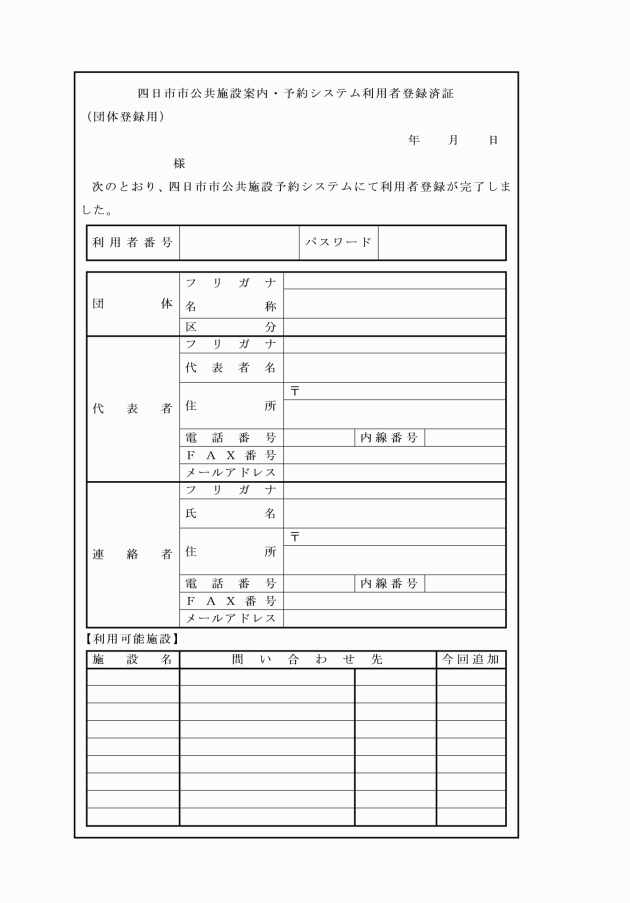 四日市市公共施設案内・予約システム利用者登録済証

（団体登録用）

年　月　日

様

次のとおり、四日市市公共施設予約システムにて利用者登録が完了しました。

| 利用者番号 | | パスワード | |
|---|---|---|---|

| | | | | |
|---|---|---|---|---|
| 団体 | フリガナ | | | |
| | 名称 | | | |
| | 区分 | | | |
| 代表者 | フリガナ | | | |
| | 代表者名 | | | |
| | 住所 | 〒 | | |
| | 電話番号 | | 内線番号 | |
| | FAX番号 | | | |
| | メールアドレス | | | |
| 連絡者 | フリガナ | | | |
| | 氏名 | | | |
| | 住所 | 〒 | | |
| | 電話番号 | | 内線番号 | |
| | FAX番号 | | | |
| | メールアドレス | | | |

【利用可能施設】

| 施設名 | 問い合わせ先 | | 今回追加 |
|---|---|---|---|
| | | | |
| | | | |
| | | | |
| | | | |
| | | | |
| | | | |
| | | | |
| | | | |
| | | | |